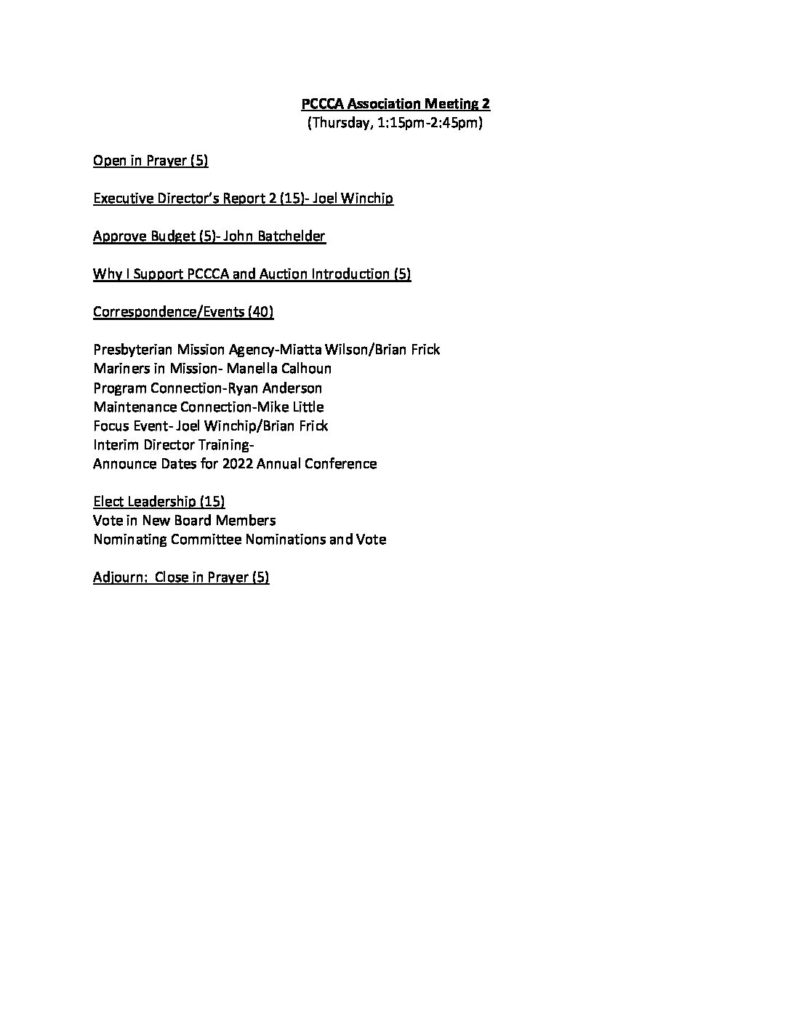 PCCCA Association Meeting 2
(Thursday, 1:15pm-2:45pm)

Open in Prayer (5)

Executive Director's Report 2 (15)- Joel Winchip

Approve Budget (5)- John Batchelder

Why I Support PCCCA and Auction Introduction (5)

Correspondence/Events (40)

Presbyterian Mission Agency-Miatta Wilson/Brian Frick
Mariners in Mission- Manella Calhoun
Program Connection-Ryan Anderson
Maintenance Connection-Mike Little
Focus Event- Joel Winchip/Brian Frick
Interim Director Training-
Announce Dates for 2022 Annual Conference

Elect Leadership (15)
Vote in New Board Members
Nominating Committee Nominations and Vote

Adjourn: Close in Prayer (5)